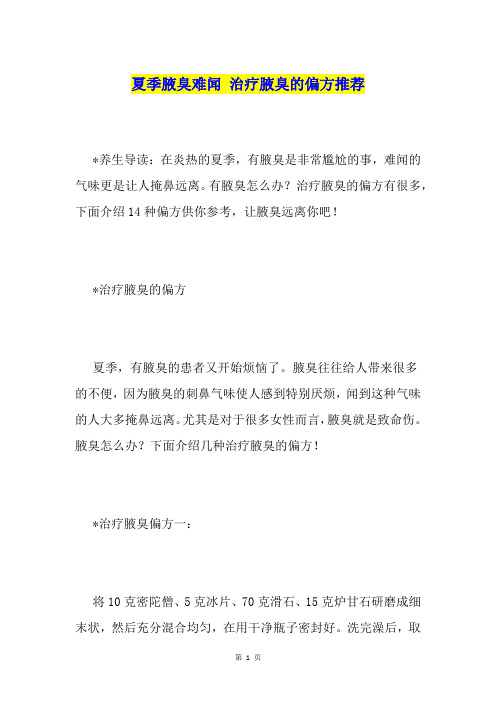 夏季腋臭难闻 治疗腋臭的偏方推荐

*养生导读：在炎热的夏季，有腋臭是非常尴尬的事，难闻的气味更是让人掩鼻远离。有腋臭怎么办？治疗腋臭的偏方有很多，下面介绍14种偏方供你参考，让腋臭远离你吧！

*治疗腋臭的偏方

夏季，有腋臭的患者又开始烦恼了。腋臭往往给人带来很多的不便，因为腋臭的刺鼻气味使人感到特别厌烦，闻到这种气味的人大多掩鼻远离。尤其是对于很多女性而言，腋臭就是致命伤。腋臭怎么办？下面介绍几种治疗腋臭的偏方！

*治疗腋臭偏方一：

将10克密陀僧、5克冰片、70克滑石、15克炉甘石研磨成细末状，然后充分混合均匀，在用干净瓶子密封好。洗完澡后，取

第 1 页